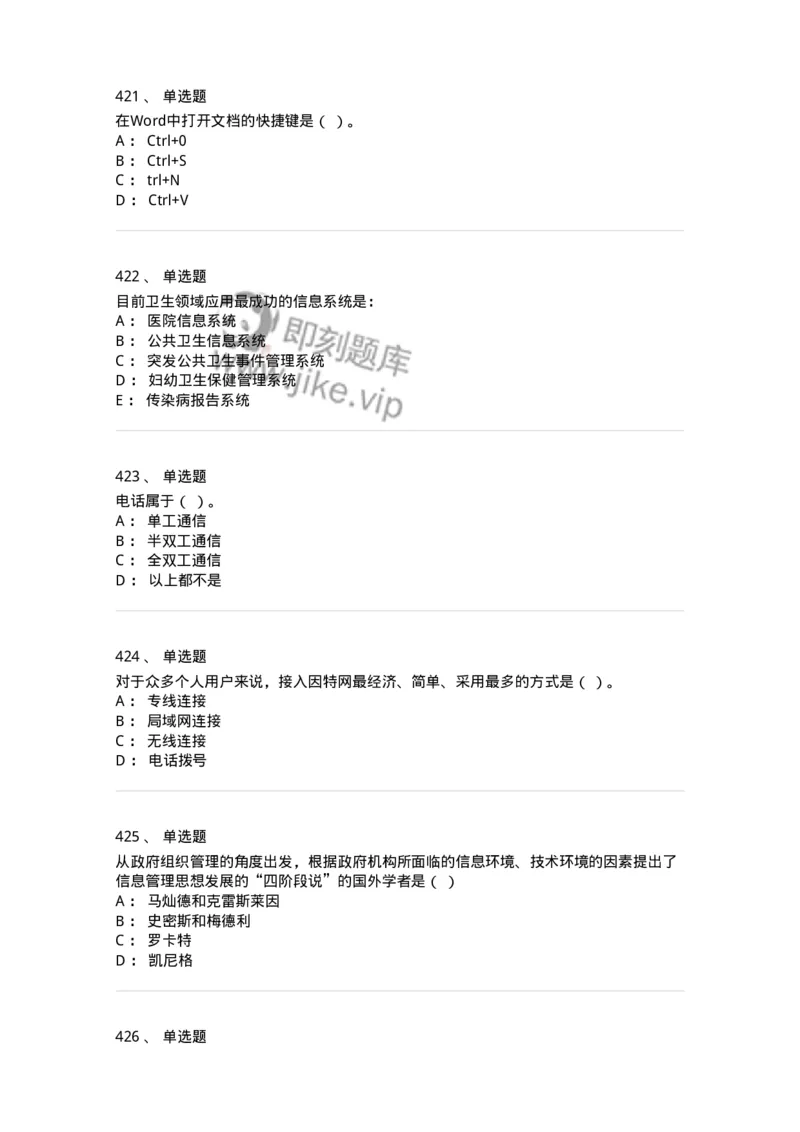 421 、 单选题
在Word中打开文档的快捷键是（ ）。
A： Ctrl+0
B： Ctrl+S
C： trl+N
D： Ctrl+V

422 、 单选题
目前卫生领域应用最成功的信息系统是：
A： 医院信息系统
B： 公共卫生信息系统
C： 突发公共卫生事件管理系统
D： 妇幼卫生保健管理系统
E： 传染病报告系统

即刻题库
jike.vip

423 、 单选题
电话属于（ ）。
A： 单工通信
B： 半双工通信
C： 全双工通信
D： 以上都不是

424 、 单选题
对于众多个人用户来说，接入因特网最经济、简单、采用最多的方式是（ ）。
A： 专线连接
B： 局域网连接
C： 无线连接
D： 电话拨号

425 、 单选题
从政府组织管理的角度出发，根据政府机构所面临的信息环境、技术环境的因素提出了信息管理思想发展的“四阶段说”的国外学者是（ ）
A： 马灿德和克雷斯莱因
B： 史密斯和梅德利
C： 罗卡特
D： 凯尼格

426 、 单选题